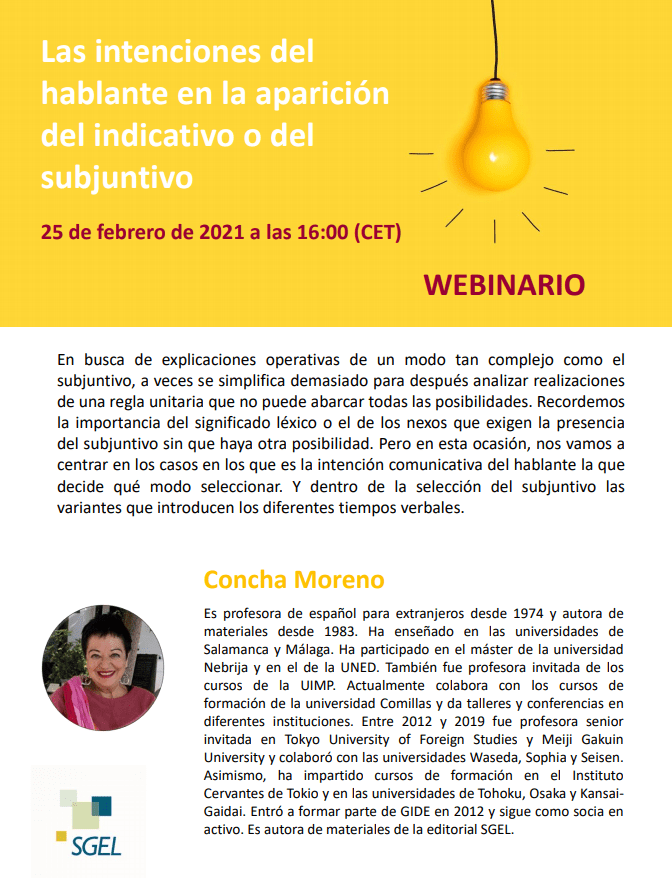 Las intenciones del hablante en la aparición del indicativo o del subjuntivo

25 de febrero de 2021 a las 16:00 (CET)

WEBINARIO

En busca de explicaciones operativas de un modo tan complejo como el subjuntivo, a veces se simplifica demasiado para después analizar realizaciones de una regla unitaria que no puede abarcar todas las posibilidades. Recordemos la importancia del significado léxico o el de los nexos que exigen la presencia del subjuntivo sin que haya otra posibilidad. Pero en esta ocasión, nos vamos a centrar en los casos en los que es la intención comunicativa del hablante la que decide qué modo seleccionar. Y dentro de la selección del subjuntivo las variantes que introducen los diferentes tiempos verbales.

Concha Moreno

Es profesora de español para extranjeros desde 1974 y autora de materiales desde 1983. Ha enseñado en las universidades de Salamanca y Málaga. Ha participado en el máster de la universidad Nebrija y en el de la UNED. También fue profesora invitada de los cursos de la UIMP. Actualmente colabora con los cursos de formación de la universidad Comillas y da talleres y conferencias en diferentes instituciones. Entre 2012 y 2019 fue profesora senior invitada en Tokyo University of Foreign Studies y Meiji Gakuin University y colaboró con las universidades Waseda, Sophia y Seisen. Asimismo, ha impartido cursos de formación en el Instituto Cervantes de Tokio y en las universidades de Tohoku, Osaka y Kansai-Gaidai. Entró a formar parte de GIDE en 2012 y sigue como socia en activo. Es autora de materiales de la editorial SGEL.

SGEL